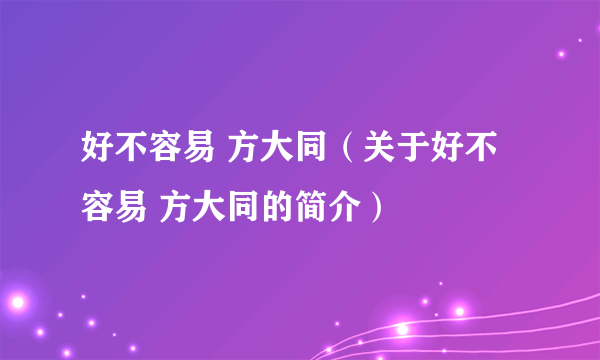 好不容易 方大同（关于好不容易 方大同的简介）